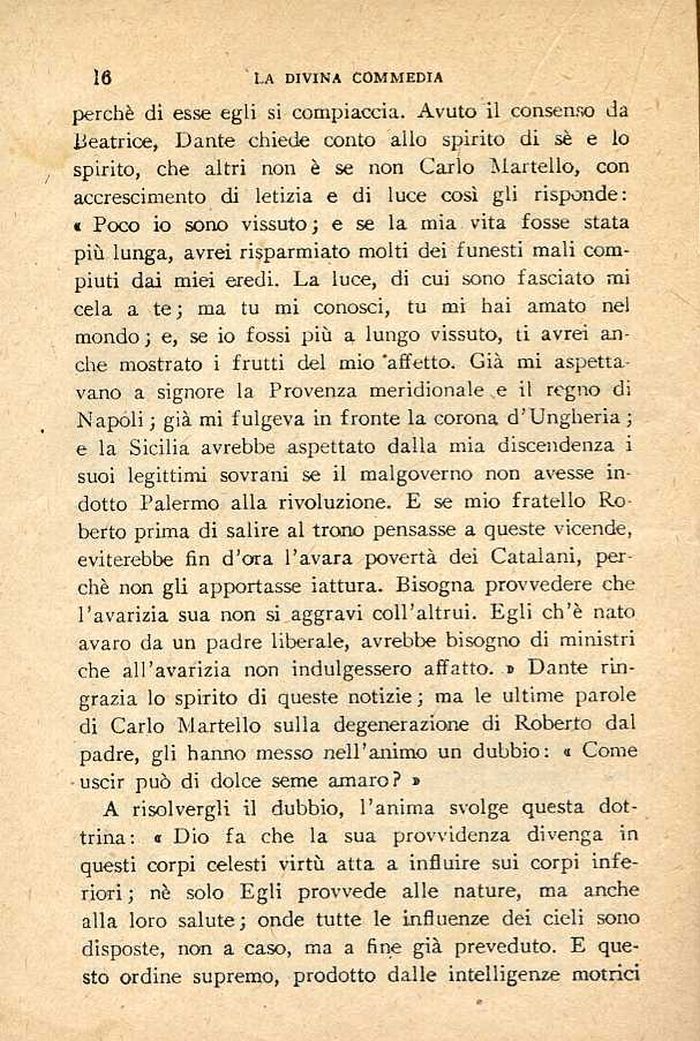 16 LA DIVINA COMMEDIA

perchè di esse egli si compiaccia. Avuto il consenso da Beatrice, Dante chiede conto allo spirito di sè e lo spirito, che altri non è se non Carlo Martello, con accrescimento di letizia e di luce così gli risponde: « Poco io sono vissuto; e se la mia vita fosse stata più lunga, avrei risparmiato molti dei funesti mali compiuti dai miei eredi. La luce, di cui sono fasciato mi cela a te; ma tu mi conosci, tu mi hai amato nel mondo; e, se io fossi più a lungo vissuto, ti avrei anche mostrato i frutti del mio affetto. Già mi aspettavano a signore la Provenza meridionale e il regno di Napoli; già mi fulgeva in fronte la corona d'Ungheria; e la Sicilia avrebbe aspettato dalla mia discendenza i suoi legittimi sovrani se il malgoverno non avesse indotto Palermo alla rivoluzione. E se mio fratello Roberto prima di salire al trono pensasse a queste vicende, eviterebbe fin d'ora l'avara povertà dei Catalani, perchè non gli apportasse iattura. Bisogna provvedere che l'avarizia sua non si aggravi coll'altrui. Egli ch'è nato avaro da un padre liberale, avrebbe bisogno di ministri che all'avarizia non indulgessero affatto. » Dante ringrazia lo spirito di queste notizie; ma le ultime parole di Carlo Martello sulla degenerazione di Roberto dal padre, gli hanno messo nell'animo un dubbio: « Come uscir può di dolce seme amaro? »

A risolvergli il dubbio, l'anima svolge questa dottrina: « Dio fa che la sua provvidenza divenga in questi corpi celesti virtù atta a influire sui corpi inferiori; nè solo Egli provvede alle nature, ma anche alla loro salute; onde tutte le influenze dei cieli sono disposte, non a caso, ma a fine già preveduto. E questo ordine supremo, prodotto dalle intelligenze motrici